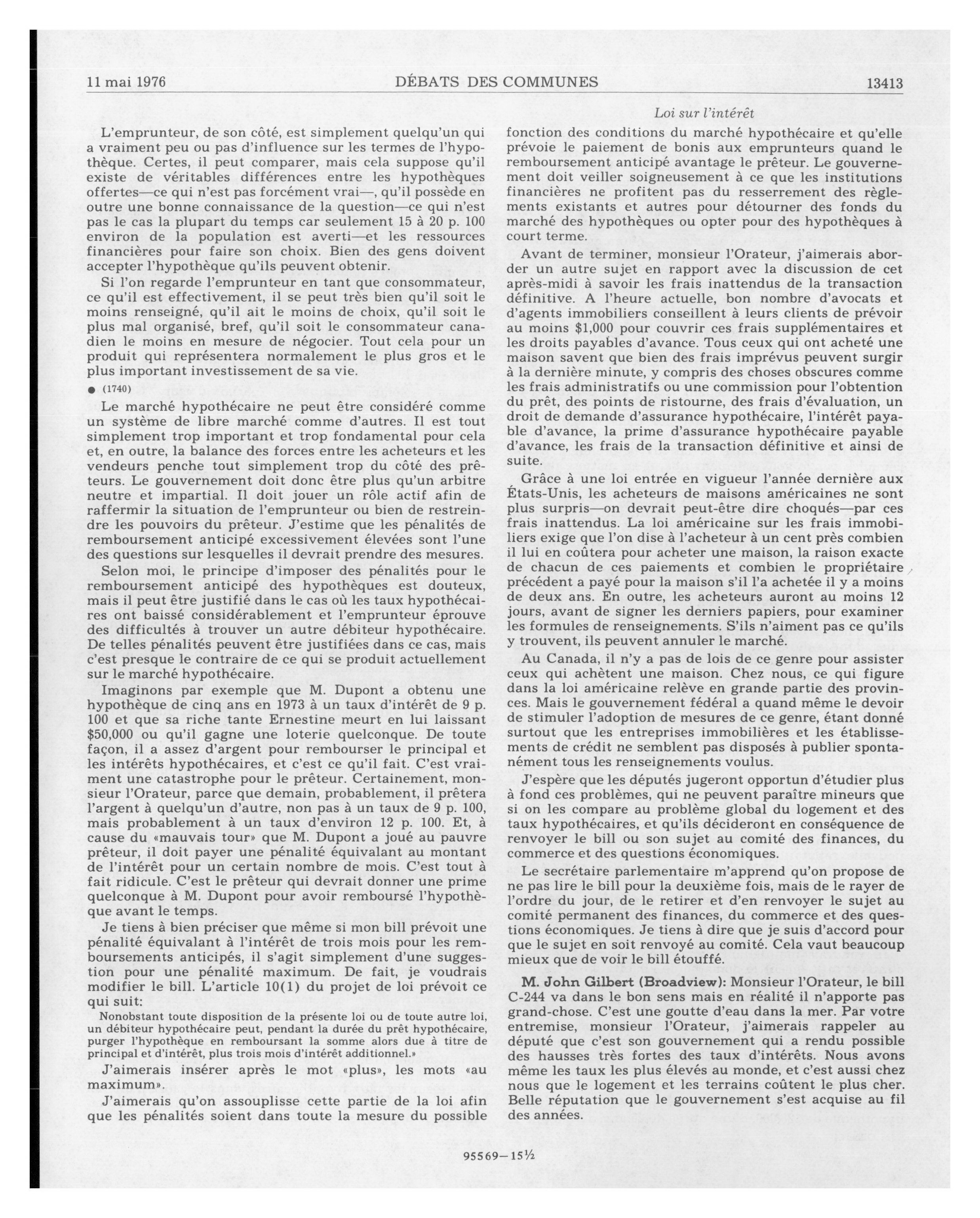 11 mai 1976 DÉBATS DES COMMUNES 13413

Loi sur l'intérêt

L'emprunteur, de son côté, est simplement quelqu'un qui a vraiment peu ou pas d'influence sur les termes de l'hypothèque. Certes, il peut comparer, mais cela suppose qu'il existe de véritables différences entre les hypothèques offertes—ce qui n'est pas forcément vrai—, qu'il possède en outre une bonne connaissance de la question—ce qui n'est pas le cas la plupart du temps car seulement 15 à 20 p. 100 environ de la population est averti—et les ressources financières pour faire son choix. Bien des gens doivent accepter l'hypothèque qu'ils peuvent obtenir.

Si l'on regarde l'emprunteur en tant que consommateur, ce qu'il est effectivement, il se peut très bien qu'il soit le moins renseigné, qu'il ait le moins de choix, qu'il soit le plus mal organisé, bref, qu'il soit le consommateur canadien le moins en mesure de négocier. Tout cela pour un produit qui représentera normalement le plus gros et le plus important investissement de sa vie.

● (1740)

Le marché hypothécaire ne peut être considéré comme un système de libre marché comme d'autres. Il est tout simplement trop important et trop fondamental pour cela et, en outre, la balance des forces entre les acheteurs et les vendeurs penche tout simplement trop du côté des prêteurs. Le gouvernement doit donc être plus qu'un arbitre neutre et impartial. Il doit jouer un rôle actif afin de raffermir la situation de l'emprunteur ou bien de restreindre les pouvoirs du prêteur. J'estime que les pénalités de remboursement anticipé excessivement élevées sont l'une des questions sur lesquelles il devrait prendre des mesures.

Selon moi, le principe d'imposer des pénalités pour le remboursement anticipé des hypothèques est douteux, mais il peut être justifié dans le cas où les taux hypothécaires ont baissé considérablement et l'emprunteur éprouve des difficultés à trouver un autre débiteur hypothécaire. De telles pénalités peuvent être justifiées dans ce cas, mais c'est presque le contraire de ce qui se produit actuellement sur le marché hypothécaire.

Imaginons par exemple que M. Dupont a obtenu une hypothèque de cinq ans en 1973 à un taux d'intérêt de 9 p. 100 et que sa riche tante Ernestine meurt en lui laissant $50,000 ou qu'il gagne une loterie quelconque. De toute façon, il a assez d'argent pour rembourser le principal et les intérêts hypothécaires, et c'est ce qu'il fait. C'est vraiment une catastrophe pour le prêteur. Certainement, monsieur l'Orateur, parce que demain, probablement, il prêtera l'argent à quelqu'un d'autre, non pas à un taux de 9 p. 100, mais probablement à un taux d'environ 12 p. 100. Et, à cause du «mauvais tour» que M. Dupont a joué au pauvre prêteur, il doit payer une pénalité équivalant au montant de l'intérêt pour un certain nombre de mois. C'est tout à fait ridicule. C'est le prêteur qui devrait donner une prime quelconque à M. Dupont pour avoir remboursé l'hypothèque avant le temps.

Je tiens à bien préciser que même si mon bill prévoit une pénalité équivalant à l'intérêt de trois mois pour les remboursements anticipés, il s'agit simplement d'une suggestion pour une pénalité maximum. De fait, je voudrais modifier le bill. L'article 10(1) du projet de loi prévoit ce qui suit:

Nonobstant toute disposition de la présente loi ou de toute autre loi, un débiteur hypothécaire peut, pendant la durée du prêt hypothécaire, purger l'hypothèque en remboursant la somme alors due à titre de principal et d'intérêt, plus trois mois d'intérêt additionnel.»

J'aimerais insérer après le mot «plus», les mots «au maximum».

J'aimerais qu'on assouplisse cette partie de la loi afin que les pénalités soient dans toute la mesure du possible fonction des conditions du marché hypothécaire et qu'elle prévoie le paiement de bonis aux emprunteurs quand le remboursement anticipé avantage le prêteur. Le gouvernement doit veiller soigneusement à ce que les institutions financières ne profitent pas du resserrement des règlements existants et autres pour détourner des fonds du marché des hypothèques ou opter pour des hypothèques à court terme.

Avant de terminer, monsieur l'Orateur, j'aimerais aborder un autre sujet en rapport avec la discussion de cet après-midi à savoir les frais inattendus de la transaction définitive. A l'heure actuelle, bon nombre d'avocats et d'agents immobiliers conseillent à leurs clients de prévoir au moins $1,000 pour couvrir ces frais supplémentaires et les droits payables d'avance. Tous ceux qui ont acheté une maison savent que bien des frais imprévus peuvent surgir à la dernière minute, y compris des choses obscures comme les frais administratifs ou une commission pour l'obtention du prêt, des points de ristourne, des frais d'évaluation, un droit de demande d'assurance hypothécaire, l'intérêt payable d'avance, la prime d'assurance hypothécaire payable d'avance, les frais de la transaction définitive et ainsi de suite.

Grâce à une loi entrée en vigueur l'année dernière aux États-Unis, les acheteurs de maisons américaines ne sont plus surpris—on devrait peut-être dire choqués—par ces frais inattendus. La loi américaine sur les frais immobiliers exige que l'on dise à l'acheteur à un cent près combien il lui en coûtera pour acheter une maison, la raison exacte de chacun de ces paiements et combien le propriétaire précédent a payé pour la maison s'il l'a achetée il y a moins de deux ans. En outre, les acheteurs auront au moins 12 jours, avant de signer les derniers papiers, pour examiner les formules de renseignements. S'ils n'aiment pas ce qu'ils y trouvent, ils peuvent annuler le marché.

Au Canada, il n'y a pas de lois de ce genre pour assister ceux qui achètent une maison. Chez nous, ce qui figure dans la loi américaine relève en grande partie des provinces. Mais le gouvernement fédéral a quand même le devoir de stimuler l'adoption de mesures de ce genre, étant donné surtout que les entreprises immobilières et les établissements de crédit ne semblent pas disposés à publier spontanément tous les renseignements voulus.

J'espère que les députés jugeront opportun d'étudier plus à fond ces problèmes, qui ne peuvent paraître mineurs que si on les compare au problème global du logement et des taux hypothécaires, et qu'ils décideront en conséquence de renvoyer le bill ou son sujet au comité des finances, du commerce et des questions économiques.

Le secrétaire parlementaire m'apprend qu'on propose de ne pas lire le bill pour la deuxième fois, mais de le rayer de l'ordre du jour, de le retirer et d'en renvoyer le sujet au comité permanent des finances, du commerce et des questions économiques. Je tiens à dire que je suis d'accord pour que le sujet en soit renvoyé au comité. Cela vaut beaucoup mieux que de voir le bill étouffé.

M. John Gilbert (Broadview): Monsieur l'Orateur, le bill C-244 va dans le bon sens mais en réalité il n'apporte pas grand-chose. C'est une goutte d'eau dans la mer. Par votre entremise, monsieur l'Orateur, j'aimerais rappeler au député que c'est son gouvernement qui a rendu possible des hausses très fortes des taux d'intérêts. Nous avons même les taux les plus élevés au monde, et c'est aussi chez nous que le logement et les terrains coûtent le plus cher. Belle réputation que le gouvernement s'est acquise au fil des années.

95569—15½